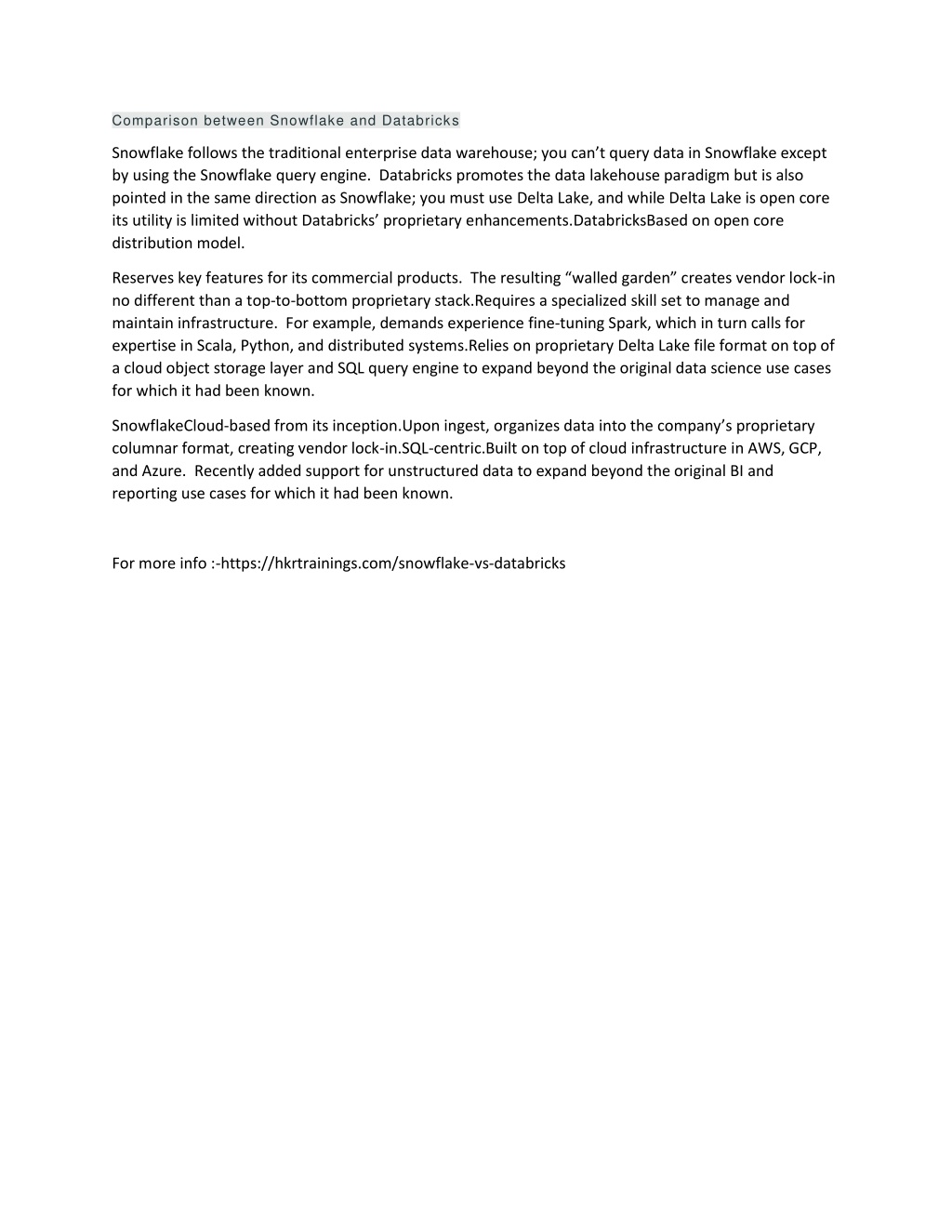 Comparison between Snowflake and Databricks

Snowflake follows the traditional enterprise data warehouse; you can’t query data in Snowflake except by using the Snowflake query engine.  Databricks promotes the data lakehouse paradigm but is also pointed in the same direction as Snowflake; you must use Delta Lake, and while Delta Lake is open core its utility is limited without Databricks’ proprietary enhancements.DatabricksBased on open core distribution model.

Reserves key features for its commercial products.  The resulting “walled garden” creates vendor lock-in no different than a top-to-bottom proprietary stack.Requires a specialized skill set to manage and maintain infrastructure.  For example, demands experience fine-tuning Spark, which in turn calls for expertise in Scala, Python, and distributed systems.Relies on proprietary Delta Lake file format on top of a cloud object storage layer and SQL query engine to expand beyond the original data science use cases for which it had been known.

SnowflakeCloud-based from its inception.Upon ingest, organizes data into the company’s proprietary columnar format, creating vendor lock-in.SQL-centric.Built on top of cloud infrastructure in AWS, GCP, and Azure.  Recently added support for unstructured data to expand beyond the original BI and reporting use cases for which it had been known.

For more info :-https://hkrtrainings.com/snowflake-vs-databricks